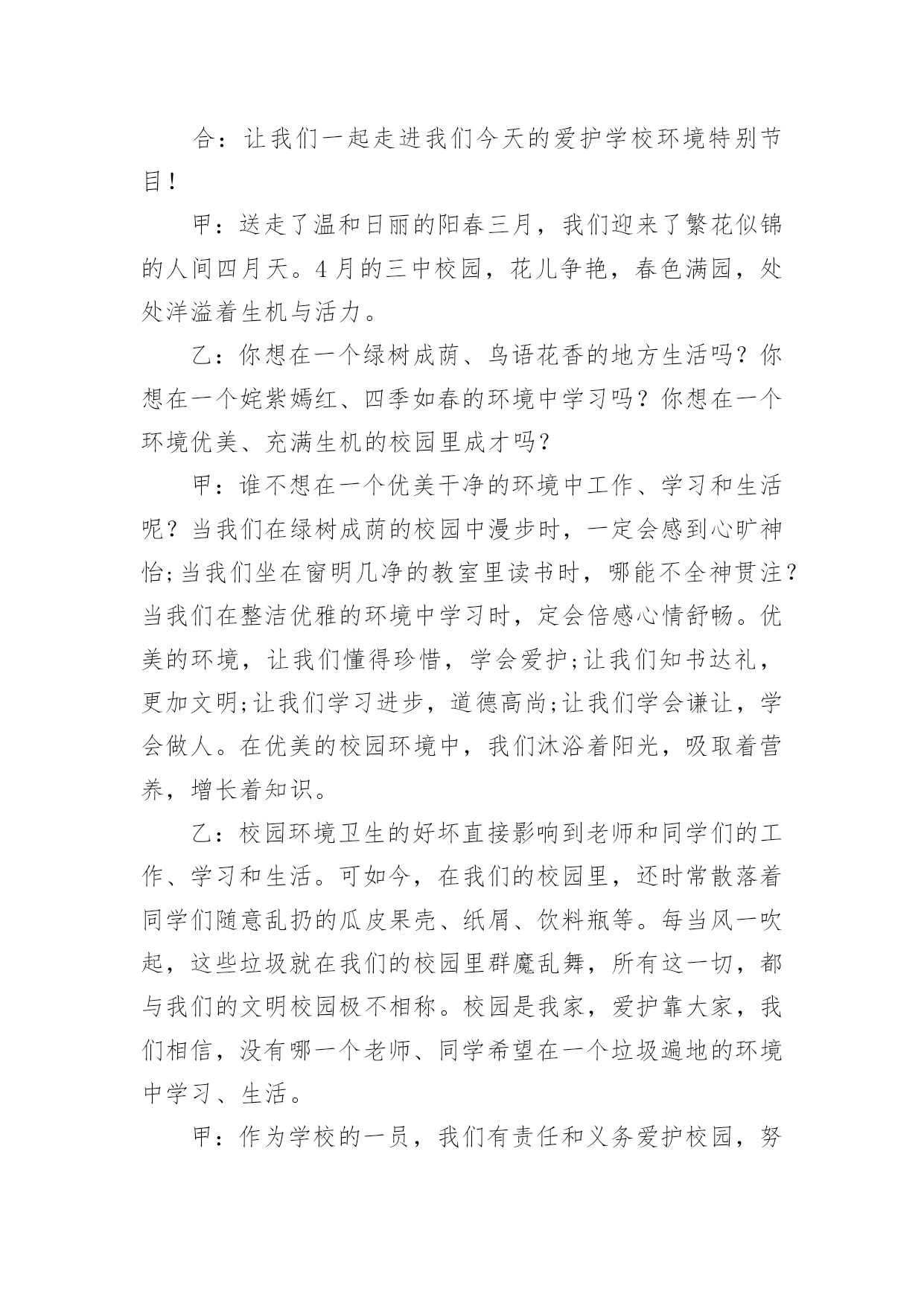 合：让我们一起走进我们今天的爱护学校环境特别节目！

甲：送走了温和日丽的阳春三月，我们迎来了繁花似锦的人间四月天。4月的三中校园，花儿争艳，春色满园，处处洋溢着生机与活力。

乙：你想在一个绿树成荫、鸟语花香的地方生活吗？你想在一个姹紫嫣红、四季如春的环境中学习吗？你想在一个环境优美、充满生机的校园里成才吗？

甲：谁不想在一个优美干净的环境中工作、学习和生活呢？当我们在绿树成荫的校园中漫步时，一定会感到心旷神怡;当我们坐在窗明几净的教室里读书时，哪能不全神贯注？当我们在整洁优雅的环境中学习时，定会倍感心情舒畅。优美的环境，让我们懂得珍惜，学会爱护;让我们知书达礼，更加文明;让我们学习进步，道德高尚;让我们学会谦让，学会做人。在优美的校园环境中，我们沐浴着阳光，吸取着营养，增长着知识。

乙：校园环境卫生的好坏直接影响到老师和同学们的工作、学习和生活。可如今，在我们的校园里，还时常散落着同学们随意乱扔的瓜皮果壳、纸屑、饮料瓶等。每当风一吹起，这些垃圾就在我们的校园里群魔乱舞，所有这一切，都与我们的文明校园极不相称。校园是我家，爱护靠大家，我们相信，没有哪一个老师、同学希望在一个垃圾遍地的环境中学习、生活。

甲：作为学校的一员，我们有责任和义务爱护校园，努